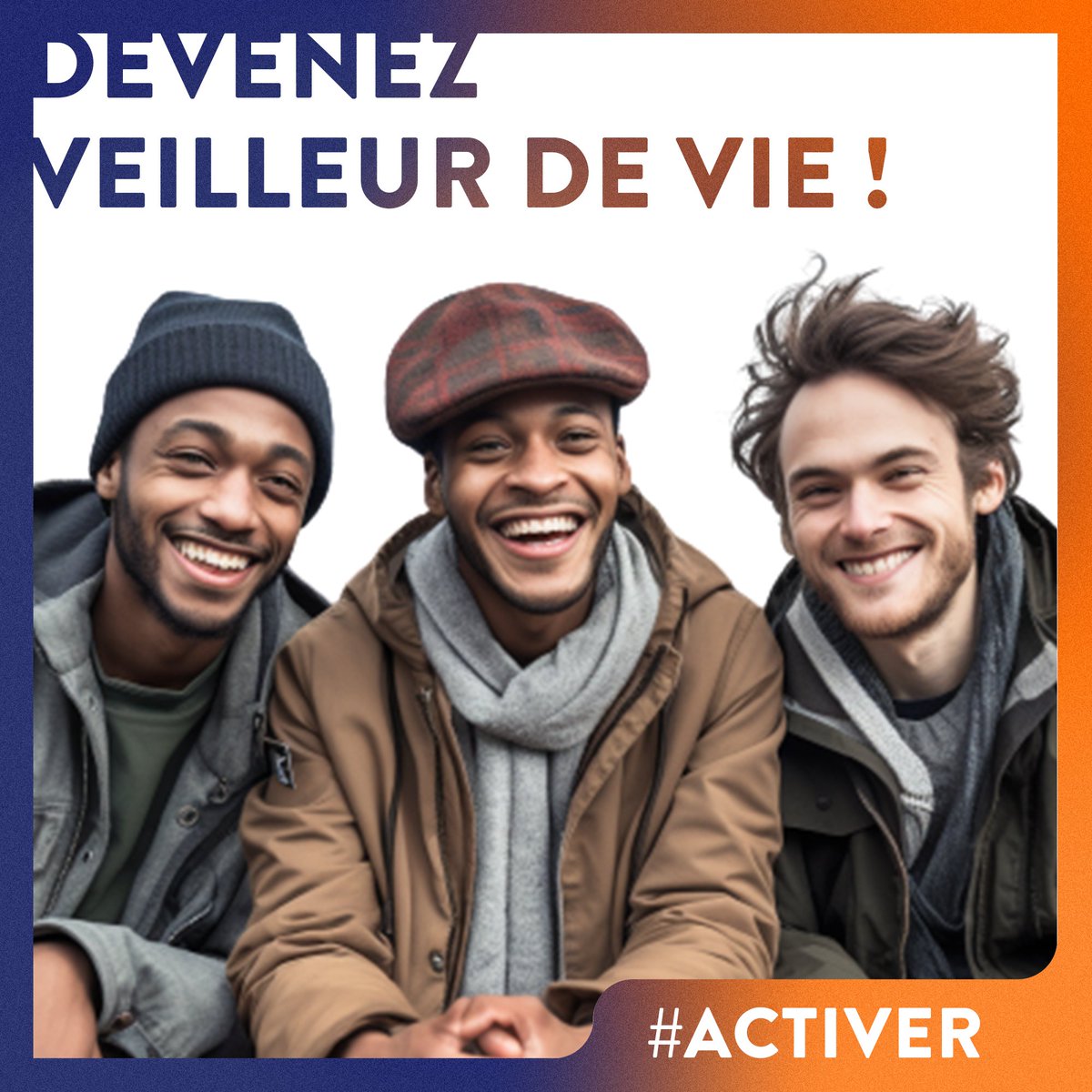 DEVENEZ VEILLEUR DE VIE !

#ACTIVER